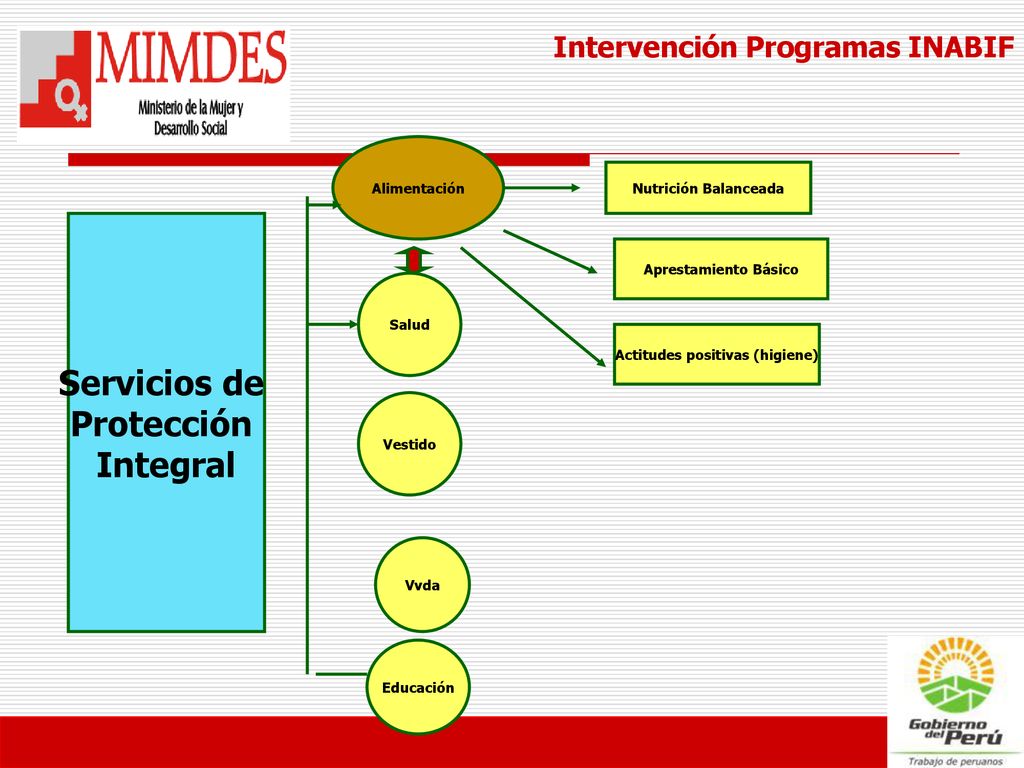 MIMDES
Ministerio de la Mujer y Desarrollo Social

Intervención Programas INABIF

Servicios de Protección Integral

Alimentación

Salud

Vestido

Vvda

Educación

Nutrición Balanceada

Aprestamiento Básico

Actitudes positivas (higiene)

Gobierno del Perú
Trabajo de peruanos